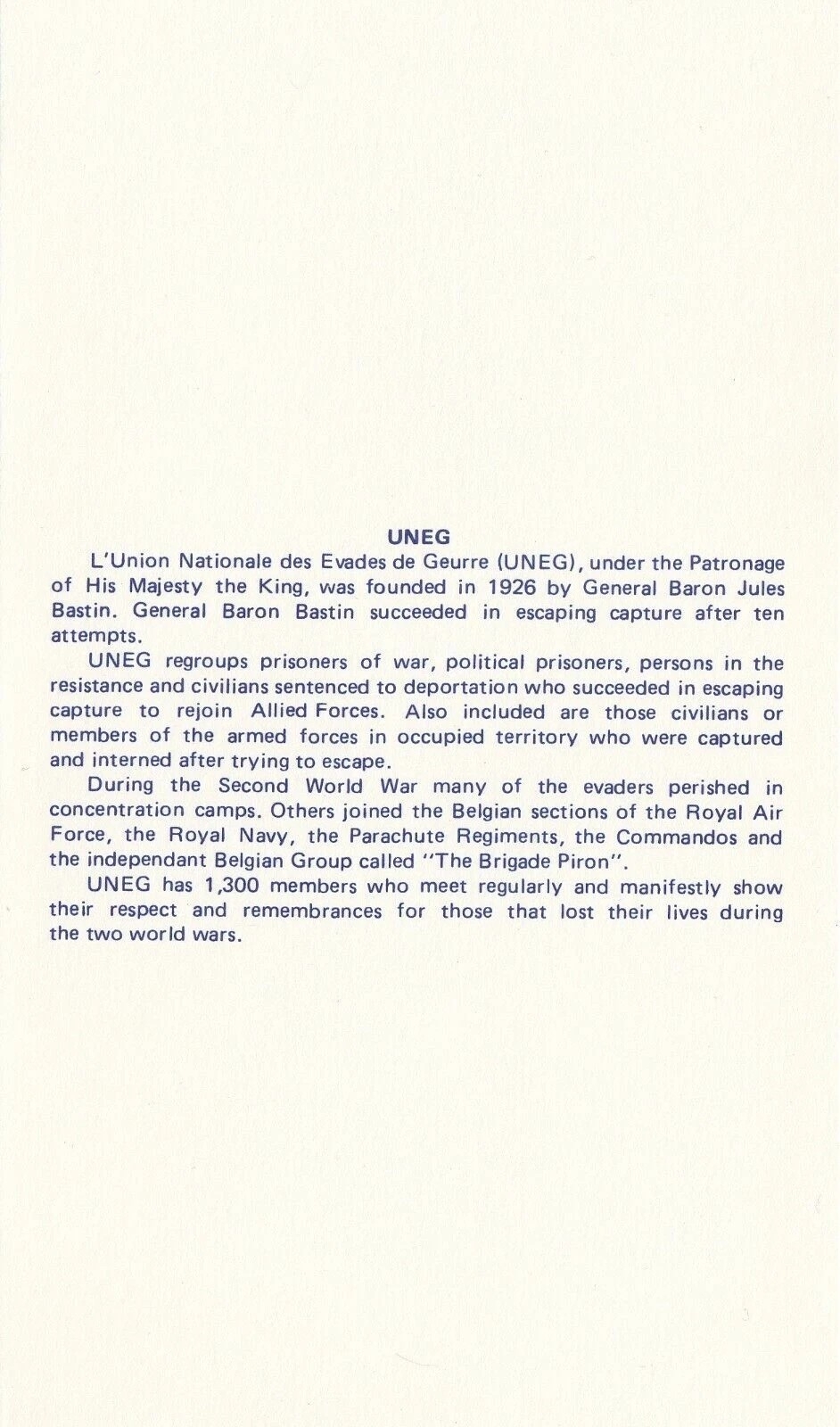 UNEG

L'Union Nationale des Evades de Geurre (UNEG), under the Patronage of His Majesty the King, was founded in 1926 by General Baron Jules Bastin. General Baron Bastin succeeded in escaping capture after ten attempts.

UNEG regroups prisoners of war, political prisoners, persons in the resistance and civilians sentenced to deportation who succeeded in escaping capture to rejoin Allied Forces. Also included are those civilians or members of the armed forces in occupied territory who were captured and interned after trying to escape.

During the Second World War many of the evaders perished in concentration camps. Others joined the Belgian sections of the Royal Air Force, the Royal Navy, the Parachute Regiments, the Commandos and the independant Belgian Group called "The Brigade Piron".

UNEG has 1,300 members who meet regularly and manifestly show their respect and remembrances for those that lost their lives during the two world wars.